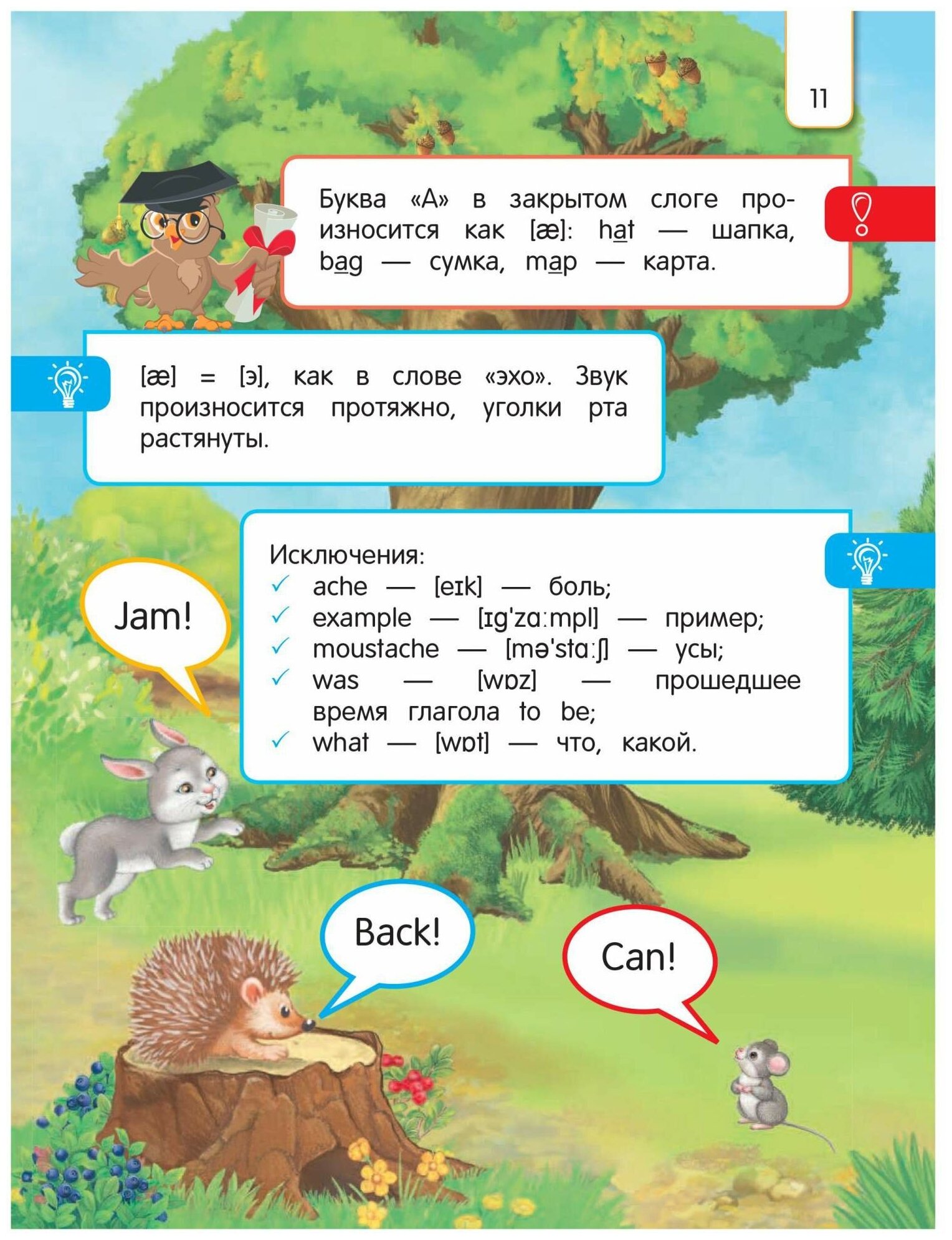 11

Буква «А» в закрытом слоге произносится как [æ]: hat — шапка, bag — сумка, map — карта.

[æ] = [э], как в слове «эхо». Звук произносится протяжно, уголки рта растянуты.

Исключения:
✓ ache — [eɪk] — боль;
✓ example — [ɪg'zɑːmpl] — пример;
✓ moustache — [mə'stɑːʃ] — усы;
✓ was — [wɒz] — прошедшее время глагола to be;
✓ what — [wɒt] — что, какой.

Jam!

Back!

Can!